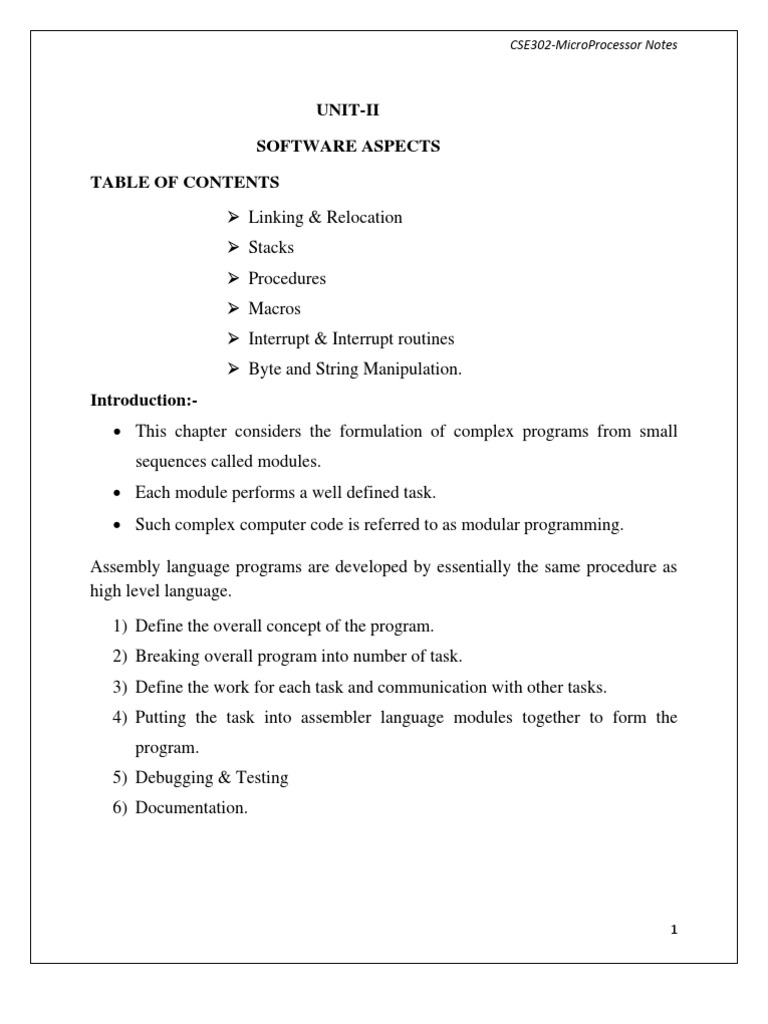 CSE302-MicroProcessor Notes

UNIT-II

SOFTWARE ASPECTS

TABLE OF CONTENTS

➢ Linking & Relocation
➢ Stacks
➢ Procedures
➢ Macros
➢ Interrupt & Interrupt routines
➢ Byte and String Manipulation.

Introduction:-

• This chapter considers the formulation of complex programs from small sequences called modules.
• Each module performs a well defined task.
• Such complex computer code is referred to as modular programming.

Assembly language programs are developed by essentially the same procedure as high level language.

1) Define the overall concept of the program.
2) Breaking overall program into number of task.
3) Define the work for each task and communication with other tasks.
4) Putting the task into assembler language modules together to form the program.
5) Debugging & Testing
6) Documentation.

1